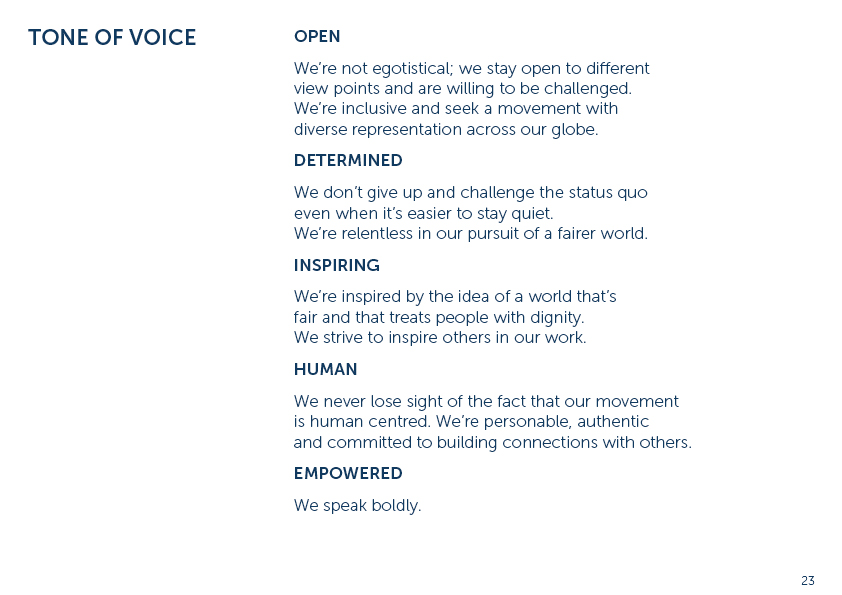 TONE OF VOICE

OPEN

We're not egotistical; we stay open to different view points and are willing to be challenged. We're inclusive and seek a movement with diverse representation across our globe.

DETERMINED

We don't give up and challenge the status quo even when it's easier to stay quiet. We're relentless in our pursuit of a fairer world.

INSPIRING

We're inspired by the idea of a world that's fair and that treats people with dignity. We strive to inspire others in our work.

HUMAN

We never lose sight of the fact that our movement is human centred. We're personable, authentic and committed to building connections with others.

EMPOWERED

We speak boldly.

23